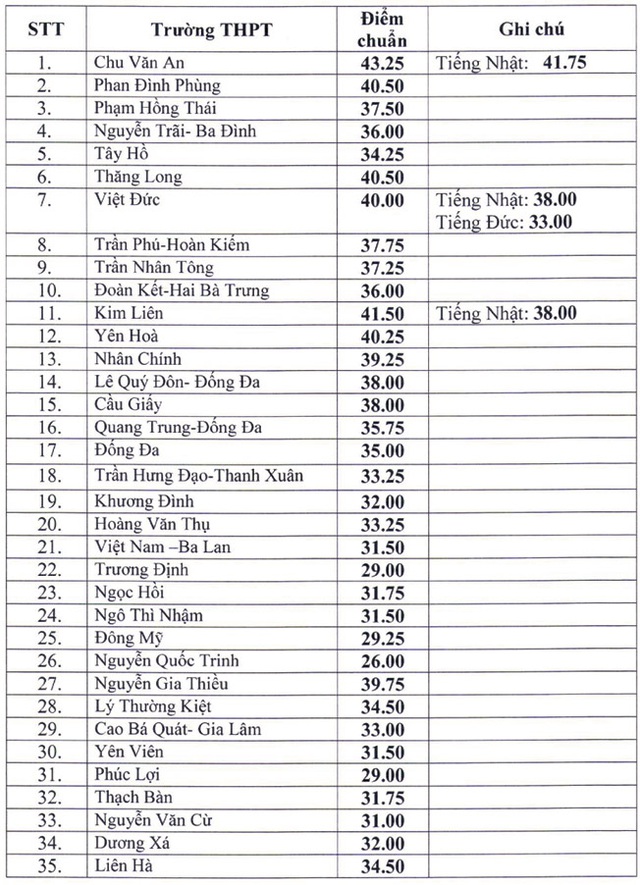 | STT | Trường THPT | Điểm chuẩn | Ghi chú |
|---|---|---|---|
| 1. | Chu Văn An | 43.25 | Tiếng Nhật: 41.75 |
| 2. | Phan Đình Phùng | 40.50 | |
| 3. | Phạm Hồng Thái | 37.50 | |
| 4. | Nguyễn Trãi- Ba Đình | 36.00 | |
| 5. | Tây Hồ | 34.25 | |
| 6. | Thăng Long | 40.50 | |
| 7. | Việt Đức | 40.00 | Tiếng Nhật: 38.00 Tiếng Đức: 33.00 |
| 8. | Trần Phú-Hoàn Kiếm | 37.75 | |
| 9. | Trần Nhân Tông | 37.25 | |
| 10. | Đoàn Kết-Hai Bà Trưng | 36.00 | |
| 11. | Kim Liên | 41.50 | Tiếng Nhật: 38.00 |
| 12. | Yên Hoà | 40.25 | |
| 13. | Nhân Chính | 39.25 | |
| 14. | Lê Quý Đôn- Đống Đa | 38.00 | |
| 15. | Cầu Giấy | 38.00 | |
| 16. | Quang Trung-Đống Đa | 35.75 | |
| 17. | Đống Đa | 35.00 | |
| 18. | Trần Hưng Đạo-Thanh Xuân | 33.25 | |
| 19. | Khương Đình | 32.00 | |
| 20. | Hoàng Văn Thụ | 33.25 | |
| 21. | Việt Nam –Ba Lan | 31.50 | |
| 22. | Trương Định | 29.00 | |
| 23. | Ngọc Hồi | 31.75 | |
| 24. | Ngô Thì Nhậm | 31.50 | |
| 25. | Đông Mỹ | 29.25 | |
| 26. | Nguyễn Quốc Trinh | 26.00 | |
| 27. | Nguyễn Gia Thiều | 39.75 | |
| 28. | Lý Thường Kiệt | 34.50 | |
| 29. | Cao Bá Quát- Gia Lâm | 33.00 | |
| 30. | Yên Viên | 31.50 | |
| 31. | Phúc Lợi | 29.00 | |
| 32. | Thạch Bàn | 31.75 | |
| 33. | Nguyễn Văn Cừ | 31.00 | |
| 34. | Dương Xá | 32.00 | |
| 35. | Liên Hà | 34.50 | |